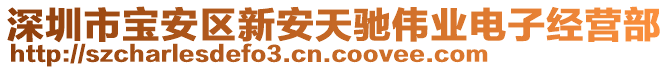 深圳市宝安区新安天驰伟业电子经营部
http://szcharlesdefo3.cn.coovee.com